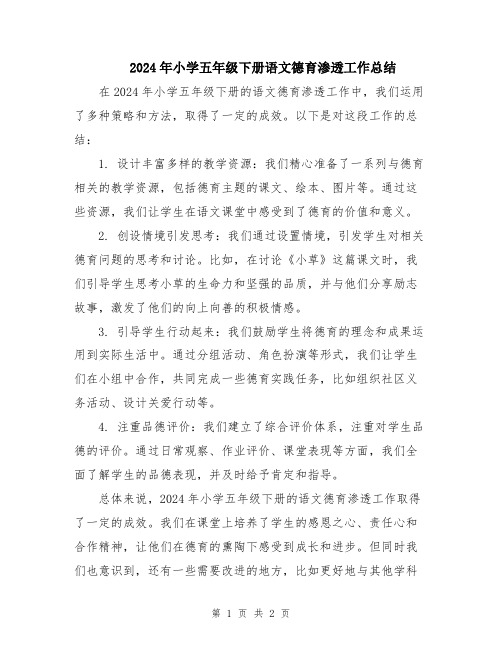 2024年小学五年级下册语文德育渗透工作总结

在2024年小学五年级下册的语文德育渗透工作中，我们运用了多种策略和方法，取得了一定的成效。以下是对这段工作的总结：

1. 设计丰富多样的教学资源：我们精心准备了一系列与德育相关的教学资源，包括德育主题的课文、绘本、图片等。通过这些资源，我们让学生在语文课堂中感受到了德育的价值和意义。

2. 创设情境引发思考：我们通过设置情境，引发学生对相关德育问题的思考和讨论。比如，在讨论《小草》这篇课文时，我们引导学生思考小草的生命力和坚强的品质，并与他们分享励志故事，激发了他们的向上向善的积极情感。

3. 引导学生行动起来：我们鼓励学生将德育的理念和成果运用到实际生活中。通过分组活动、角色扮演等形式，我们让学生们在小组中合作，共同完成一些德育实践任务，比如组织社区义务活动、设计关爱行动等。

4. 注重品德评价：我们建立了综合评价体系，注重对学生品德的评价。通过日常观察、作业评价、课堂表现等方面，我们全面了解学生的品德表现，并及时给予肯定和指导。

总体来说，2024年小学五年级下册的语文德育渗透工作取得了一定的成效。我们在课堂上培养了学生的感恩之心、责任心和合作精神，让他们在德育的熏陶下感受到成长和进步。但同时我们也意识到，还有一些需要改进的地方，比如更好地与其他学科

第 1 页 共 2 页